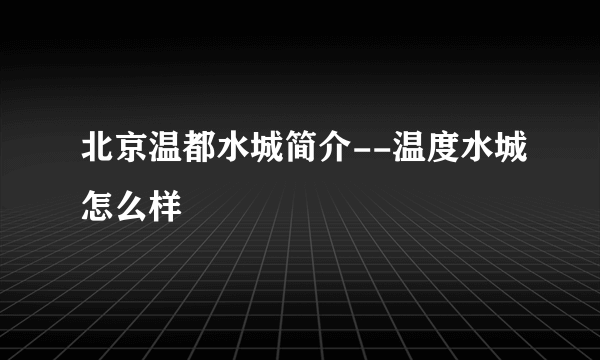 北京温都水城简介--温度水城怎么样